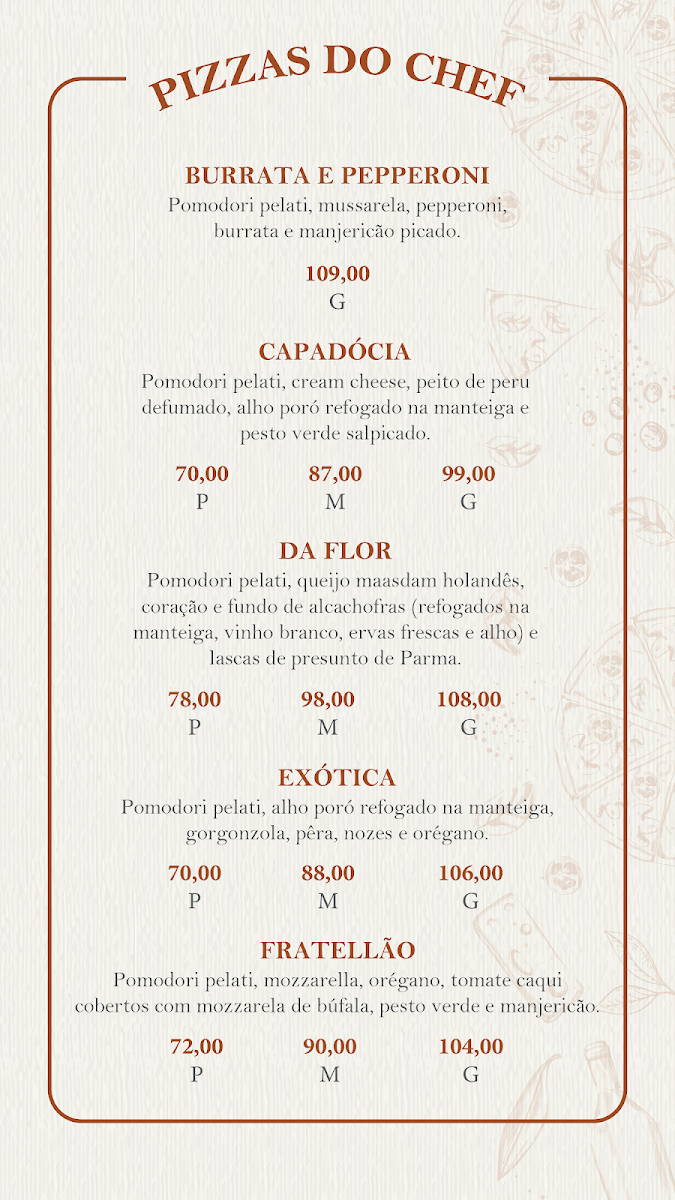 PIZZAS DO CHEF

BURRATA E PEPPERONI
Pomodori pelati, mussarela, pepperoni, burrata e manjericão picado.

109,00
G

CAPADÓCIA
Pomodori pelati, cream cheese, peito de peru defumado, alho poró refogado na manteiga e pesto verde salpicado.

| 70,00 | 87,00 | 99,00 |
|---|---|---|
| P | M | G |

DA FLOR
Pomodori pelati, queijo maasdam holandês, coração e fundo de alcachofras (refogados na manteiga, vinho branco, ervas frescas e alho) e lascas de presunto de Parma.

| 78,00 | 98,00 | 108,00 |
|---|---|---|
| P | M | G |

EXÓTICA
Pomodori pelati, alho poró refogado na manteiga, gorgonzola, pêra, nozes e orégano.

| 70,00 | 88,00 | 106,00 |
|---|---|---|
| P | M | G |

FRATELLÃO
Pomodori pelati, mozzarella, orégano, tomate caqui cobertos com mozzarela de búfala, pesto verde e manjericão.

| 72,00 | 90,00 | 104,00 |
|---|---|---|
| P | M | G |